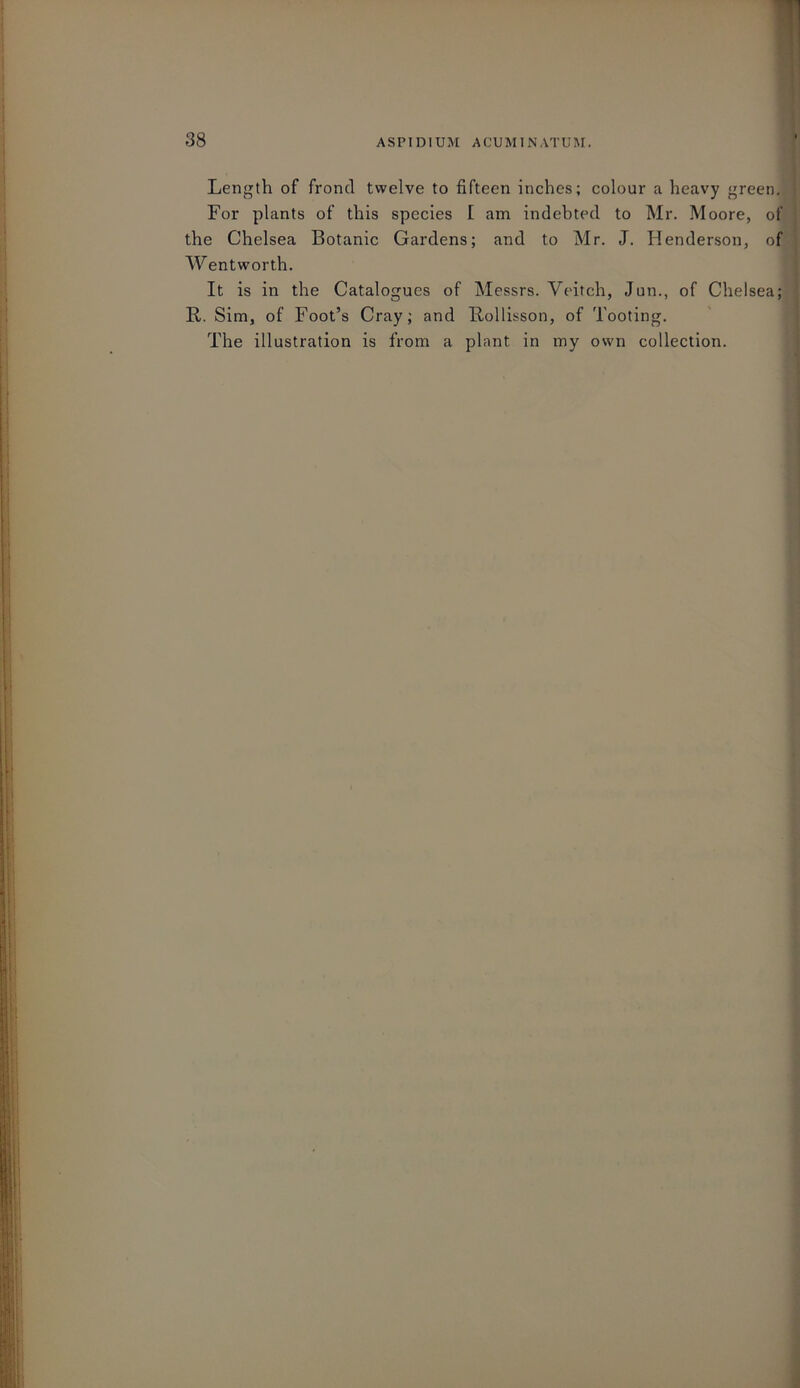 38 ASPIDIUM ACUMINATUM.

Length of frond twelve to fifteen inches; colour a heavy green.

For plants of this species I am indebted to Mr. Moore, of the Chelsea Botanic Gardens; and to Mr. J. Henderson, of Wentworth.

It is in the Catalogues of Messrs. Veitch, Jun., of Chelsea; R. Sim, of Foot's Cray; and Rollisson, of Tooting.

The illustration is from a plant in my own collection.